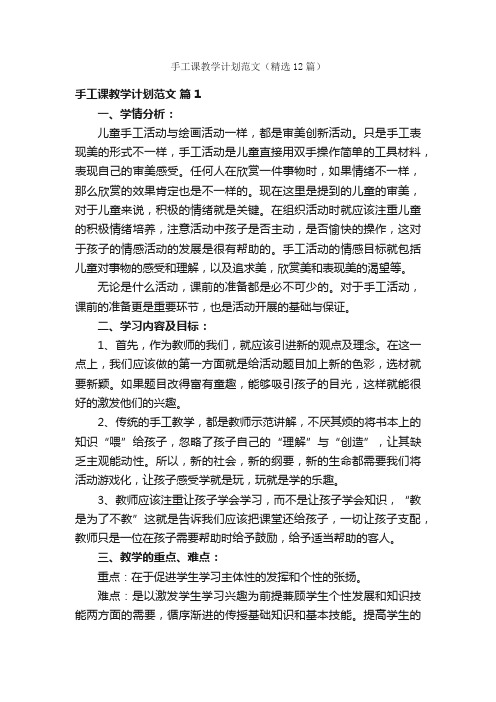 手工课教学计划范文（精选12篇）

手工课教学计划范文 篇1

一、学情分析：

儿童手工活动与绘画活动一样，都是审美创新活动。只是手工表现美的形式不一样，手工活动是儿童直接用双手操作简单的工具材料，表现自己的审美感受。任何人在欣赏一件事物时，如果情绪不一样，那么欣赏的效果肯定也是不一样的。现在这里是提到的儿童的审美，对于儿童来说，积极的情绪就是关键。在组织活动时就应该注重儿童的积极情绪培养，注意活动中孩子是否主动，是否愉快的操作，这对于孩子的情感活动的发展是很有帮助的。手工活动的情感目标就包括儿童对事物的感受和理解，以及追求美，欣赏美和表现美的渴望等。

无论是什么活动，课前的准备都是必不可少的。对于手工活动，课前的准备更是重要环节，也是活动开展的基础与保证。

二、学习内容及目标：

1、首先，作为教师的我们，就应该引进新的观点及理念。在这一点上，我们应该做的第一方面就是给活动题目加上新的色彩，选材就要新颖。如果题目改得富有童趣，能够吸引孩子的目光，这样就能很好的激发他们的兴趣。

2、传统的手工教学，都是教师示范讲解，不厌其烦的将书本上的知识“喂”给孩子，忽略了孩子自己的“理解”与“创造”，让其缺乏主观能动性。所以，新的社会，新的纲要，新的生命都需要我们将活动游戏化，让孩子感受学就是玩，玩就是学的乐趣。

3、教师应该注重让孩子学会学习，而不是让孩子学会知识，“教是为了不教”这就是告诉我们应该把课堂还给孩子，一切让孩子支配，教师只是一位在孩子需要帮助时给予鼓励，给予适当帮助的客人。

三、教学的重点、难点：

重点：在于促进学生学习主体性的发挥和个性的张扬。

难点：是以激发学生学习兴趣为前提兼顾学生个性发展和知识技能两方面的需要，循序渐进的传授基础知识和基本技能。提高学生的